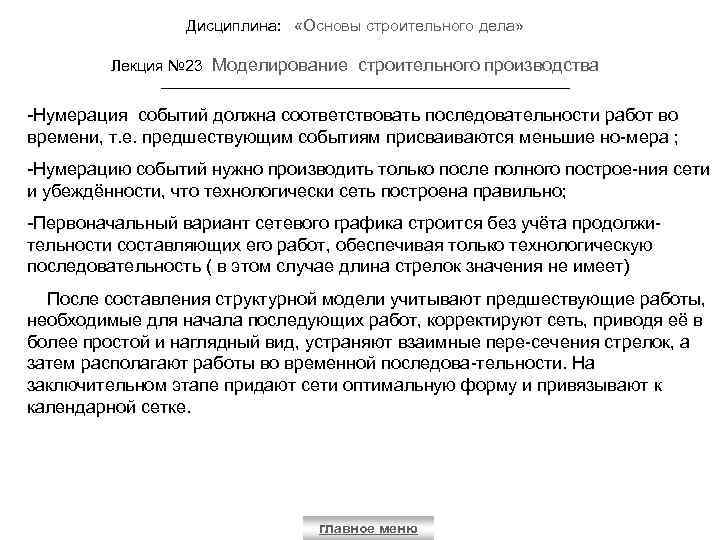 Дисциплина: «Основы строительного дела»

Лекция №23 Моделирование строительного производства

-Нумерация событий должна соответствовать последовательности работ во времени, т.е. предшествующим событиям присваиваются меньшие но-мера ;

-Нумерацию событий нужно производить только после полного построе-ния сети и убеждённости, что технологически сеть построена правильно;

-Первоначальный вариант сетевого графика строится без учёта продолжительности составляющих его работ, обеспечивая только технологическую последовательность ( в этом случае длина стрелок значения не имеет)

После составления структурной модели учитывают предшествующие работы, необходимые для начала последующих работ, корректируют сеть, приводя её в более простой и наглядный вид, устраняют взаимные пере-сечения стрелок, а затем располагают работы во временной последова-тельности. На заключительном этапе придают сети оптимальную форму и привязывают к календарной сетке.

главное меню